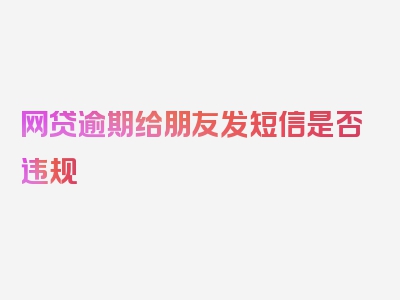 网贷逾期给朋友发短信是否违规